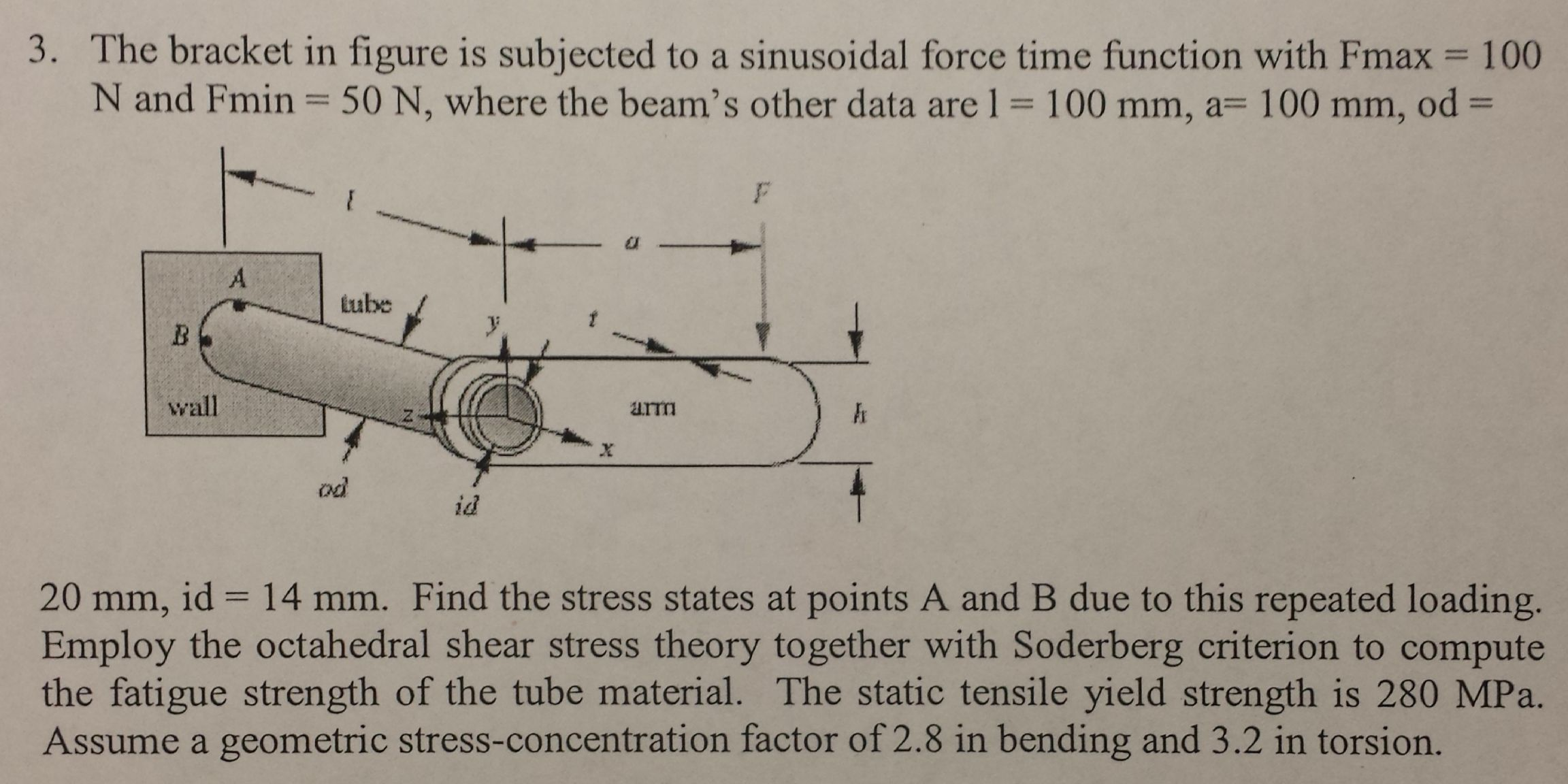 3. The bracket in figure is subjected to a sinusoidal force time function with Fmax = 100 N and Fmin = 50 N, where the beam's other data are l = 100 mm, a= 100 mm, od =

l
a
F
A
tube
y
t
B
wall
z
arm
h
x
od
id

20 mm, id = 14 mm. Find the stress states at points A and B due to this repeated loading. Employ the octahedral shear stress theory together with Soderberg criterion to compute the fatigue strength of the tube material. The static tensile yield strength is 280 MPa. Assume a geometric stress-concentration factor of 2.8 in bending and 3.2 in torsion.